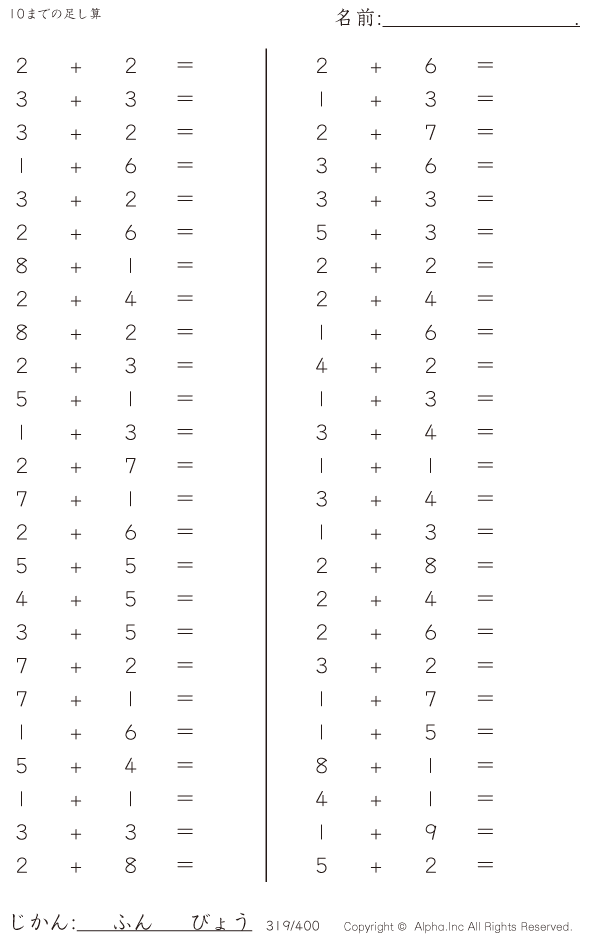 10までの足し算

名前:____.

$2 + 2 =$
$3 + 3 =$
$3 + 2 =$
$1 + 6 =$
$3 + 2 =$
$2 + 6 =$
$8 + 1 =$
$2 + 4 =$
$8 + 2 =$
$2 + 3 =$
$5 + 1 =$
$1 + 3 =$
$2 + 7 =$
$7 + 1 =$
$2 + 6 =$
$5 + 5 =$
$4 + 5 =$
$3 + 5 =$
$7 + 2 =$
$7 + 1 =$
$1 + 6 =$
$5 + 4 =$
$1 + 1 =$
$3 + 3 =$
$2 + 8 =$

$2 + 6 =$
$1 + 3 =$
$2 + 7 =$
$3 + 6 =$
$3 + 3 =$
$5 + 3 =$
$2 + 2 =$
$2 + 4 =$
$1 + 6 =$
$4 + 2 =$
$1 + 3 =$
$3 + 4 =$
$1 + 1 =$
$3 + 4 =$
$1 + 3 =$
$2 + 8 =$
$2 + 4 =$
$2 + 6 =$
$3 + 2 =$
$1 + 7 =$
$1 + 5 =$
$8 + 1 =$
$4 + 1 =$
$1 + 9 =$
$5 + 2 =$

じかん:____ふん____びょう 319/400 Copyright © Alpha.Inc All Rights Reserved.